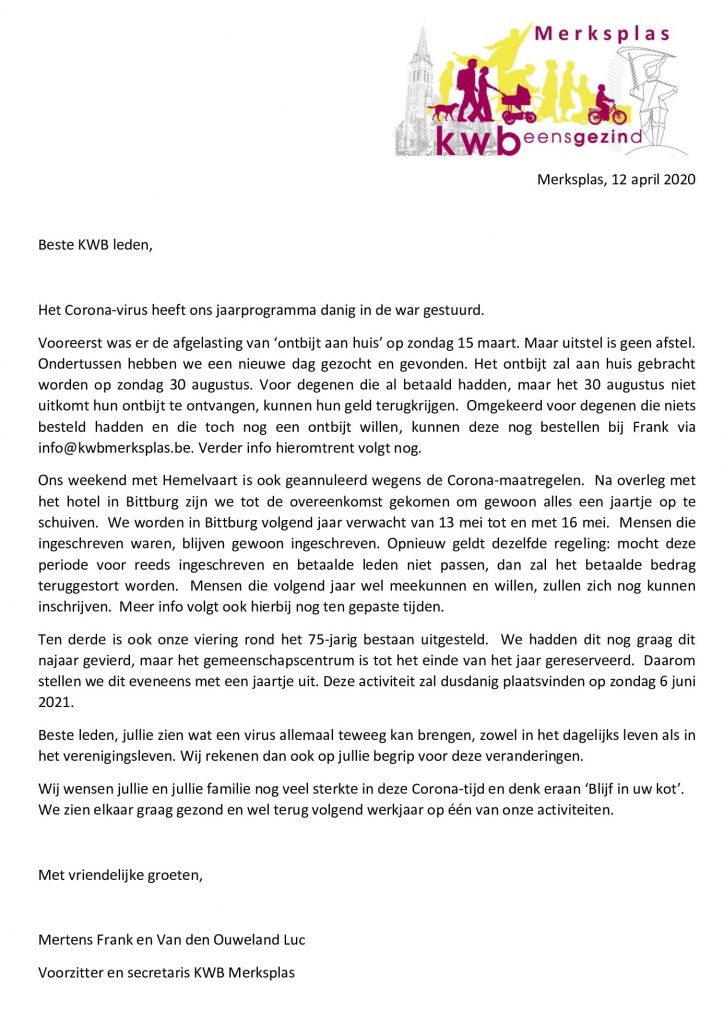 Merksplas
kwb eensgezind

Merksplas, 12 april 2020

Beste KWB leden,

Het Corona-virus heeft ons jaarprogramma danig in de war gestuurd.

Vooreerst was er de afgelasting van 'ontbijt aan huis' op zondag 15 maart. Maar uitstel is geen afstel. Ondertussen hebben we een nieuwe dag gezocht en gevonden. Het ontbijt zal aan huis gebracht worden op zondag 30 augustus. Voor degenen die al betaald hadden, maar het 30 augustus niet uitkomt hun ontbijt te ontvangen, kunnen hun geld terugkrijgen. Omgekeerd voor degenen die niets besteld hadden en die toch nog een ontbijt willen, kunnen deze nog bestellen bij Frank via info@kwbmerksplas.be. Verder info hieromtrent volgt nog.

Ons weekend met Hemelvaart is ook geannuleerd wegens de Corona-maatregelen. Na overleg met het hotel in Bittburg zijn we tot de overeenkomst gekomen om gewoon alles een jaartje op te schuiven. We worden in Bittburg volgend jaar verwacht van 13 mei tot en met 16 mei. Mensen die ingeschreven waren, blijven gewoon ingeschreven. Opnieuw geldt dezelfde regeling: mocht deze periode voor reeds ingeschreven en betaalde leden niet passen, dan zal het betaalde bedrag teruggestort worden. Mensen die volgend jaar wel meekunnen en willen, zullen zich nog kunnen inschrijven. Meer info volgt ook hierbij nog ten gepaste tijden.

Ten derde is ook onze viering rond het 75-jarig bestaan uitgesteld. We hadden dit nog graag dit najaar gevierd, maar het gemeenschapscentrum is tot het einde van het jaar gereserveerd. Daarom stellen we dit eveneens met een jaartje uit. Deze activiteit zal dusdanig plaatsvinden op zondag 6 juni 2021.

Beste leden, jullie zien wat een virus allemaal teweeg kan brengen, zowel in het dagelijks leven als in het verenigingsleven. Wij rekenen dan ook op jullie begrip voor deze veranderingen.

Wij wensen jullie en jullie familie nog veel sterkte in deze Corona-tijd en denk eraan 'Blijf in uw kot'. We zien elkaar graag gezond en wel terug volgend werkjaar op één van onze activiteiten.

Met vriendelijke groeten,

Mertens Frank en Van den Ouweland Luc

Voorzitter en secretaris KWB Merksplas